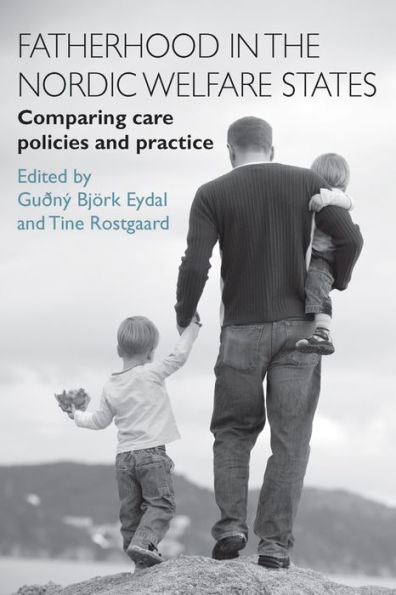 FATHERHOOD IN THE NORDIC WELFARE STATES

Comparing care policies and practice

Edited by
Guðný Björk Eydal
and Tine Rostgaard